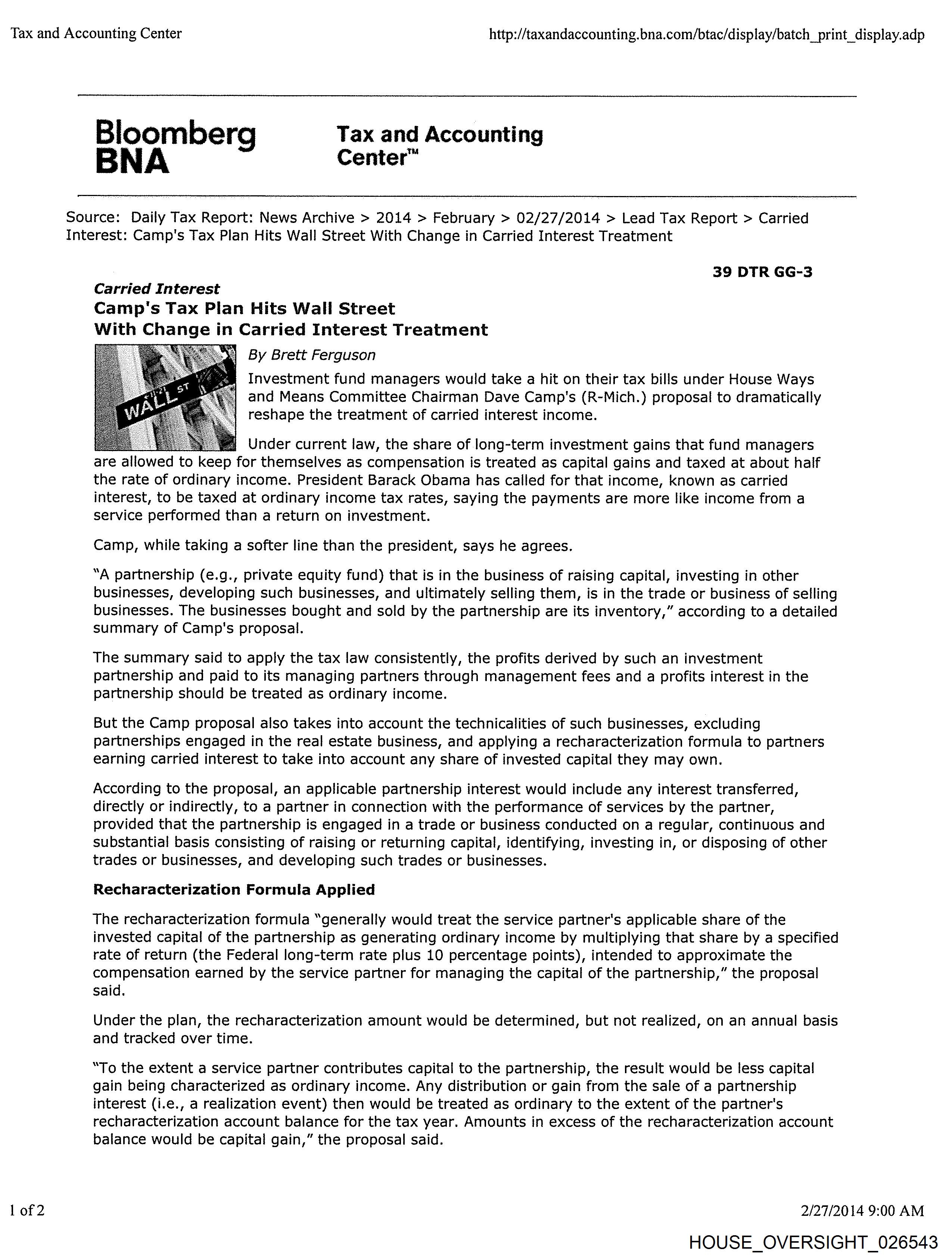 Tax and Accounting Center http://taxandaccounting.bna.com/btac/display/batch_print_display.adp

Bloomberg BNA

Tax and Accounting Center™

Source: Daily Tax Report: News Archive > 2014 > February > 02/27/2014 > Lead Tax Report > Carried Interest: Camp's Tax Plan Hits Wall Street With Change in Carried Interest Treatment

39 DTR GG-3

Carried Interest
Camp's Tax Plan Hits Wall Street With Change in Carried Interest Treatment

WALL ST

By Brett Ferguson

Investment fund managers would take a hit on their tax bills under House Ways and Means Committee Chairman Dave Camp's (R-Mich.) proposal to dramatically reshape the treatment of carried interest income.

Under current law, the share of long-term investment gains that fund managers are allowed to keep for themselves as compensation is treated as capital gains and taxed at about half the rate of ordinary income. President Barack Obama has called for that income, known as carried interest, to be taxed at ordinary income tax rates, saying the payments are more like income from a service performed than a return on investment.

Camp, while taking a softer line than the president, says he agrees.

"A partnership (e.g., private equity fund) that is in the business of raising capital, investing in other businesses, developing such businesses, and ultimately selling them, is in the trade or business of selling businesses. The businesses bought and sold by the partnership are its inventory," according to a detailed summary of Camp's proposal.

The summary said to apply the tax law consistently, the profits derived by such an investment partnership and paid to its managing partners through management fees and a profits interest in the partnership should be treated as ordinary income.

But the Camp proposal also takes into account the technicalities of such businesses, excluding partnerships engaged in the real estate business, and applying a recharacterization formula to partners earning carried interest to take into account any share of invested capital they may own.

According to the proposal, an applicable partnership interest would include any interest transferred, directly or indirectly, to a partner in connection with the performance of services by the partner, provided that the partnership is engaged in a trade or business conducted on a regular, continuous and substantial basis consisting of raising or returning capital, identifying, investing in, or disposing of other trades or businesses, and developing such trades or businesses.

Recharacterization Formula Applied

The recharacterization formula "generally would treat the service partner's applicable share of the invested capital of the partnership as generating ordinary income by multiplying that share by a specified rate of return (the Federal long-term rate plus 10 percentage points), intended to approximate the compensation earned by the service partner for managing the capital of the partnership," the proposal said.

Under the plan, the recharacterization amount would be determined, but not realized, on an annual basis and tracked over time.

"To the extent a service partner contributes capital to the partnership, the result would be less capital gain being characterized as ordinary income. Any distribution or gain from the sale of a partnership interest (i.e., a realization event) then would be treated as ordinary to the extent of the partner's recharacterization account balance for the tax year. Amounts in excess of the recharacterization account balance would be capital gain," the proposal said.

1 of 2 2/27/2014 9:00 AM

HOUSE_OVERSIGHT_026543